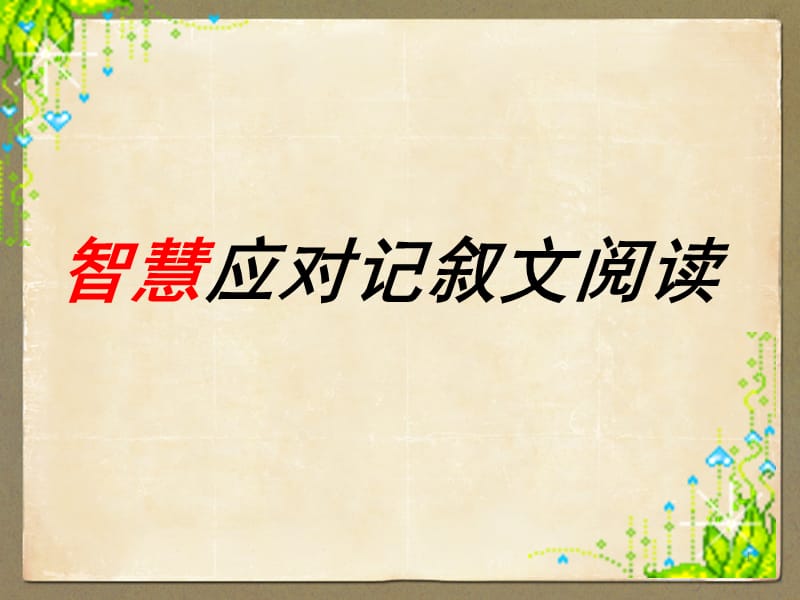 智慧应对记叙文阅读